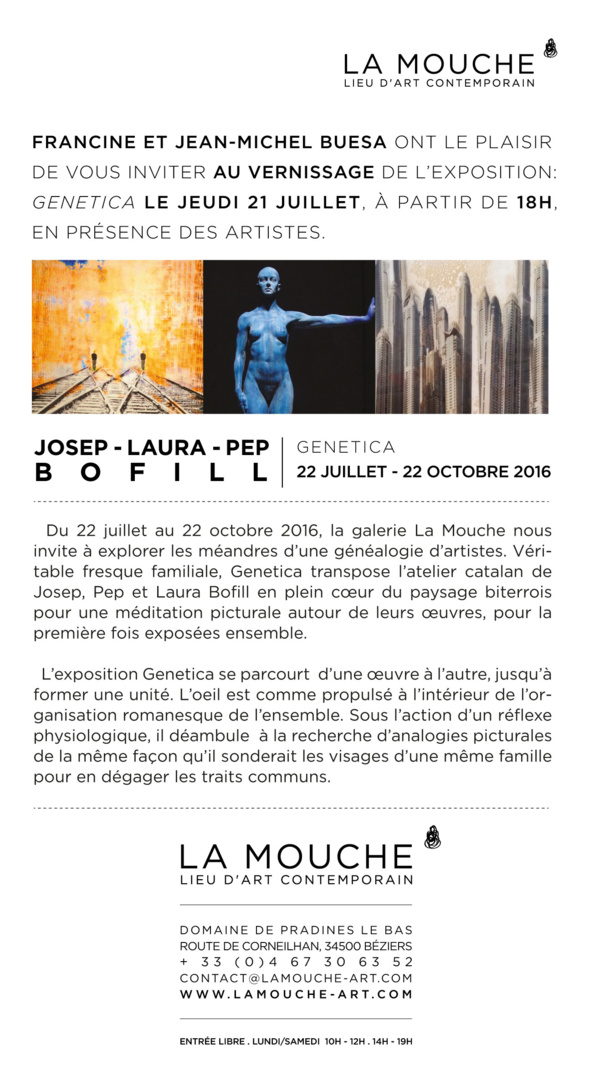 LA MOUCHE
LIEU D'ART CONTEMPORAIN

FRANCINE ET JEAN-MICHEL BUESA ONT LE PLAISIR DE VOUS INVITER AU VERNISSAGE DE L'EXPOSITION: GENETICA LE JEUDI 21 JUILLET, À PARTIR DE 18H, EN PRÉSENCE DES ARTISTES.

JOSEP - LAURA - PEP
BOFILL

GENETICA
22 JUILLET - 22 OCTOBRE 2016

Du 22 juillet au 22 octobre 2016, la galerie La Mouche nous invite à explorer les méandres d'une généalogie d'artistes. Véritable fresque familiale, Genetica transpose l'atelier catalan de Josep, Pep et Laura Bofill en plein cœur du paysage biterrois pour une méditation picturale autour de leurs œuvres, pour la première fois exposées ensemble.

L'exposition Genetica se parcourt d'une œuvre à l'autre, jusqu'à former une unité. L'oeil est comme propulsé à l'intérieur de l'organisation romanesque de l'ensemble. Sous l'action d'un réflexe physiologique, il déambule à la recherche d'analogies picturales de la même façon qu'il sonderait les visages d'une même famille pour en dégager les traits communs.

LA MOUCHE
LIEU D'ART CONTEMPORAIN

DOMAINE DE PRADINES LE BAS
ROUTE DE CORNEILHAN, 34500 BÉZIERS
+ 33 (0)4 67 30 63 52
CONTACT@LAMOUCHE-ART.COM
WWW.LAMOUCHE-ART.COM

ENTRÉE LIBRE . LUNDI/SAMEDI 10H - 12H . 14H - 19H